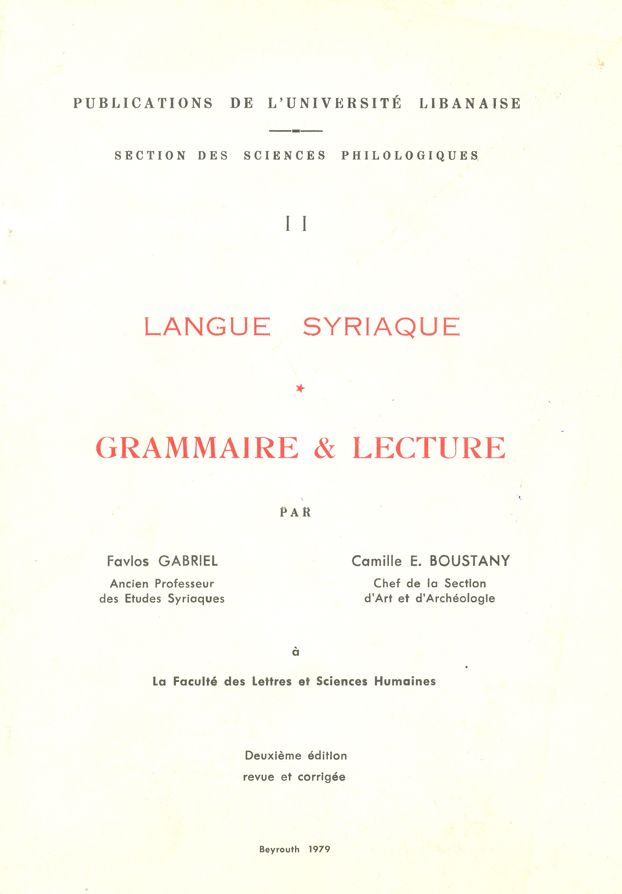 PUBLICATIONS DE L'UNIVERSITÉ LIBANAISE

SECTION DES SCIENCES PHILOLOGIQUES

II

LANGUE SYRIAQUE

GRAMMAIRE & LECTURE

PAR

Favlos GABRIEL
Ancien Professeur
des Etudes Syriaques

Camille E. BOUSTANY
Chef de la Section
d'Art et d'Archéologie

à

La Faculté des Lettres et Sciences Humaines

Deuxième édition
revue et corrigée

Beyrouth 1979